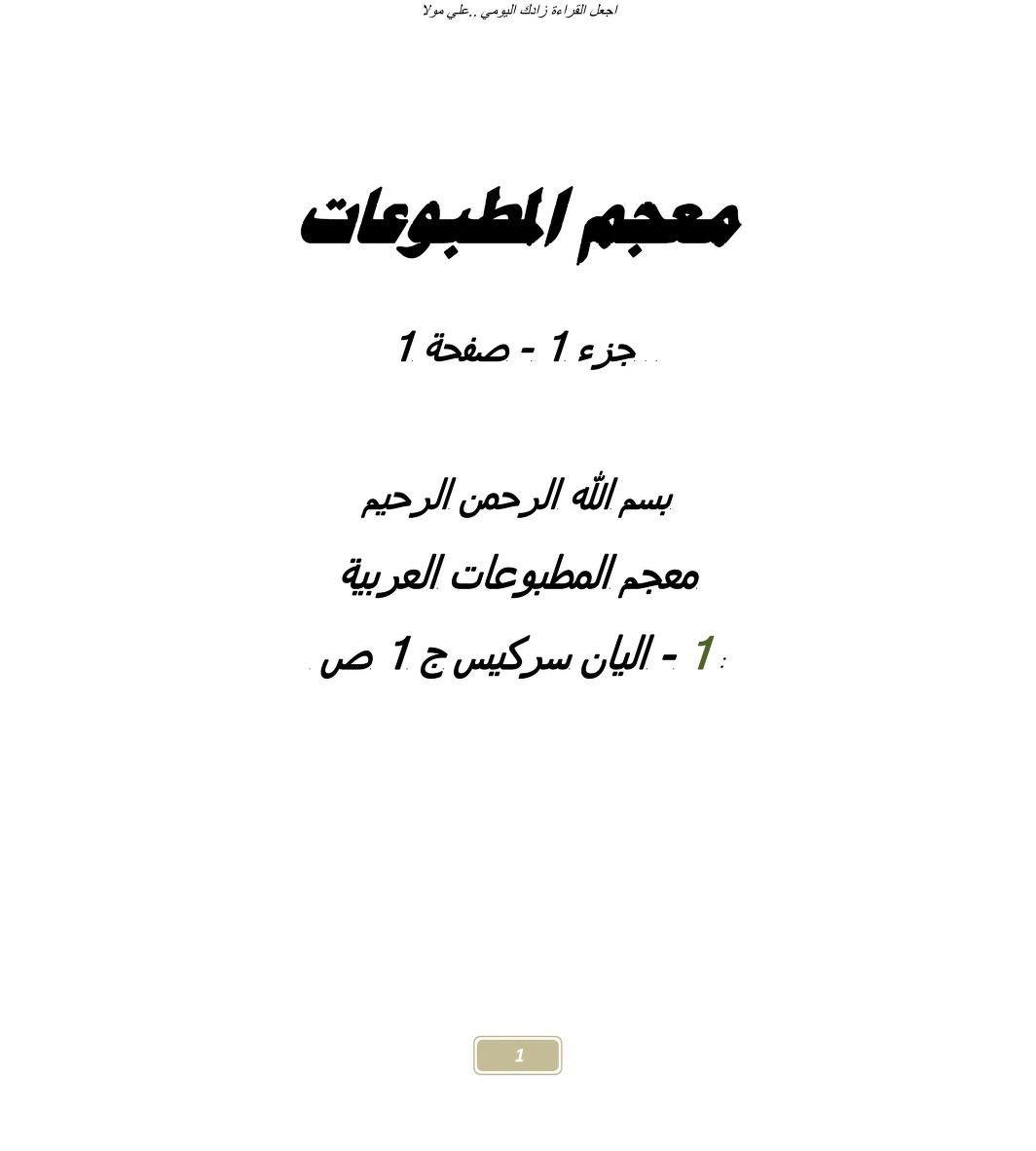 اجعل القراءة زادك اليومي ..علي مولا

معجم المطبوعات

جزء 1 - صفحة 1

بسم الله الرحمن الرحيم

معجم المطبوعات العربية

1 - اليان سركيس ج 1 ص

1